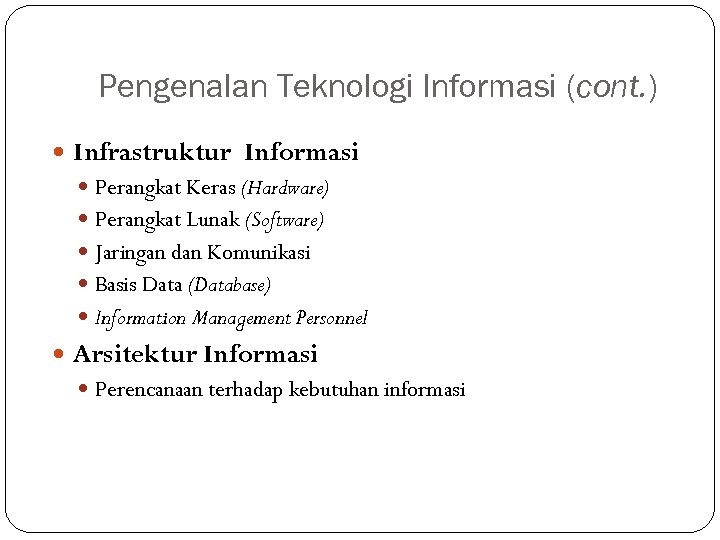 Pengenalan Teknologi Informasi (cont.)

• Infrastruktur Informasi
• Perangkat Keras (Hardware)
• Perangkat Lunak (Software)
• Jaringan dan Komunikasi
• Basis Data (Database)
• Information Management Personnel
• Arsitektur Informasi
• Perencanaan terhadap kebutuhan informasi